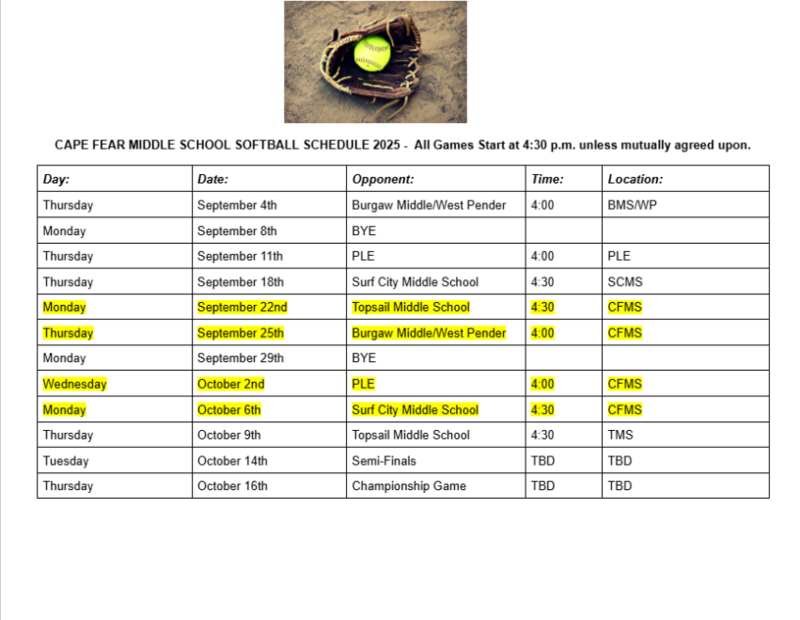 CAPE FEAR MIDDLE SCHOOL SOFTBALL SCHEDULE 2025 - All Games Start at 4:30 p.m. unless mutually agreed upon.

| Day: | Date: | Opponent: | Time: | Location: |
|---|---|---|---|---|
| Thursday | September 4th | Burgaw Middle/West Pender | 4:00 | BMS/WP |
| Monday | September 8th | BYE | | |
| Thursday | September 11th | PLE | 4:00 | PLE |
| Thursday | September 18th | Surf City Middle School | 4:30 | SCMS |
| Monday | September 22nd | Topsail Middle School | 4:30 | CFMS |
| Thursday | September 25th | Burgaw Middle/West Pender | 4:00 | CFMS |
| Monday | September 29th | BYE | | |
| Wednesday | October 2nd | PLE | 4:00 | CFMS |
| Monday | October 6th | Surf City Middle School | 4:30 | CFMS |
| Thursday | October 9th | Topsail Middle School | 4:30 | TMS |
| Tuesday | October 14th | Semi-Finals | TBD | TBD |
| Thursday | October 16th | Championship Game | TBD | TBD |